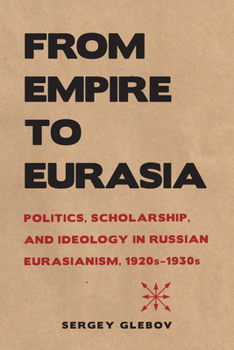 FROM EMPIRE TO EURASIA

POLITICS, SCHOLARSHIP, AND IDEOLOGY IN RUSSIAN EURASIANISM, 1920s–1930s

SERGEY GLEBOV